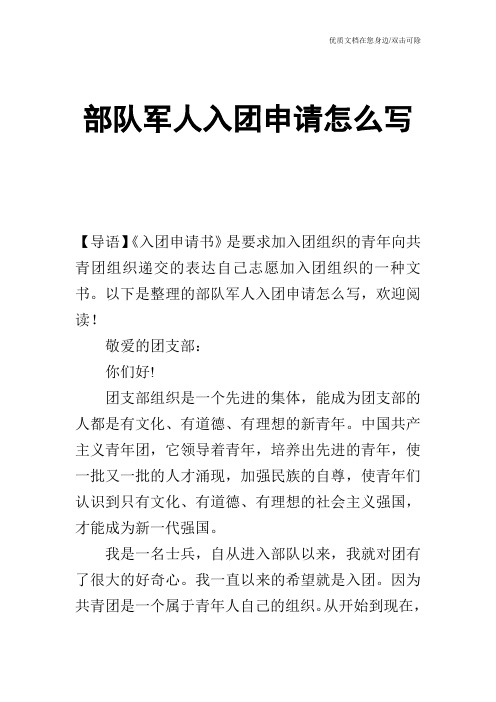 优质文档在您身边/双击可除

部队军人入团申请怎么写

【导语】《入团申请书》是要求加入团组织的青年向共青团组织递交的表达自己志愿加入团组织的一种文书。以下是整理的部队军人入团申请怎么写，欢迎阅读！

敬爱的团支部：

你们好!

团支部组织是一个先进的集体，能成为团支部的人都是有文化、有道德、有理想的新青年。中国共产主义青年团，它领导着青年，培养出先进的青年，使一批又一批的人才涌现，加强民族的自尊，使青年们认识到只有文化、有道德、有理想的社会主义强国，才能成为新一代强国。

我是一名士兵，自从进入部队以来，我就对团有了很大的好奇心。我一直以来的希望就是入团。因为共青团是一个属于青年人自己的组织。从开始到现在，